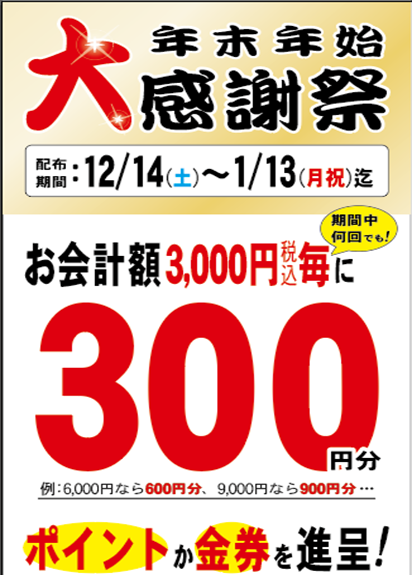 年末年始
大感謝祭

配布期間：12/14(土)～1/13(月祝)迄

期間中何回でも！

お会計額3,000円税込毎に

300円分

例：6,000円なら600円分、9,000円なら900円分…

ポイントか金券を進呈！